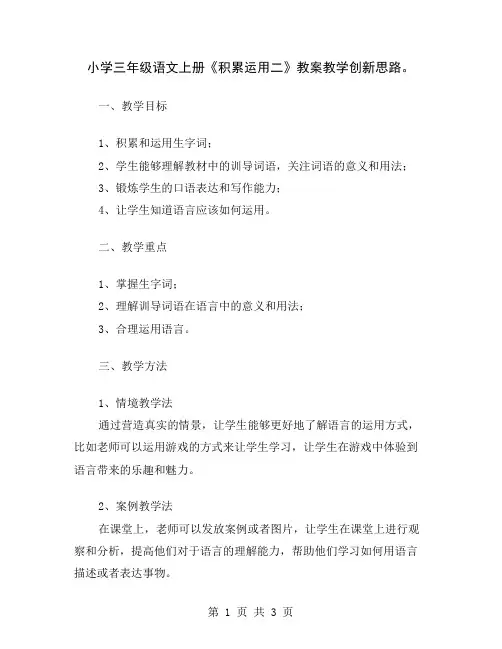 小学三年级语文上册《积累运用二》教案教学创新思路。

一、教学目标

1、积累和运用生字词；

2、学生能够理解教材中的训导词语，关注词语的意义和用法；

3、锻炼学生的口语表达和写作能力；

4、让学生知道语言应该如何运用。

二、教学重点

1、掌握生字词；

2、理解训导词语在语言中的意义和用法；

3、合理运用语言。

三、教学方法

1、情境教学法

通过营造真实的情景，让学生能够更好地了解语言的运用方式，比如老师可以运用游戏的方式来让学生学习，让学生在游戏中体验到语言带来的乐趣和魅力。

2、案例教学法

在课堂上，老师可以发放案例或者图片，让学生在课堂上进行观察和分析，提高他们对于语言的理解能力，帮助他们学习如何用语言描述或者表达事物。

第 1 页 共 3 页